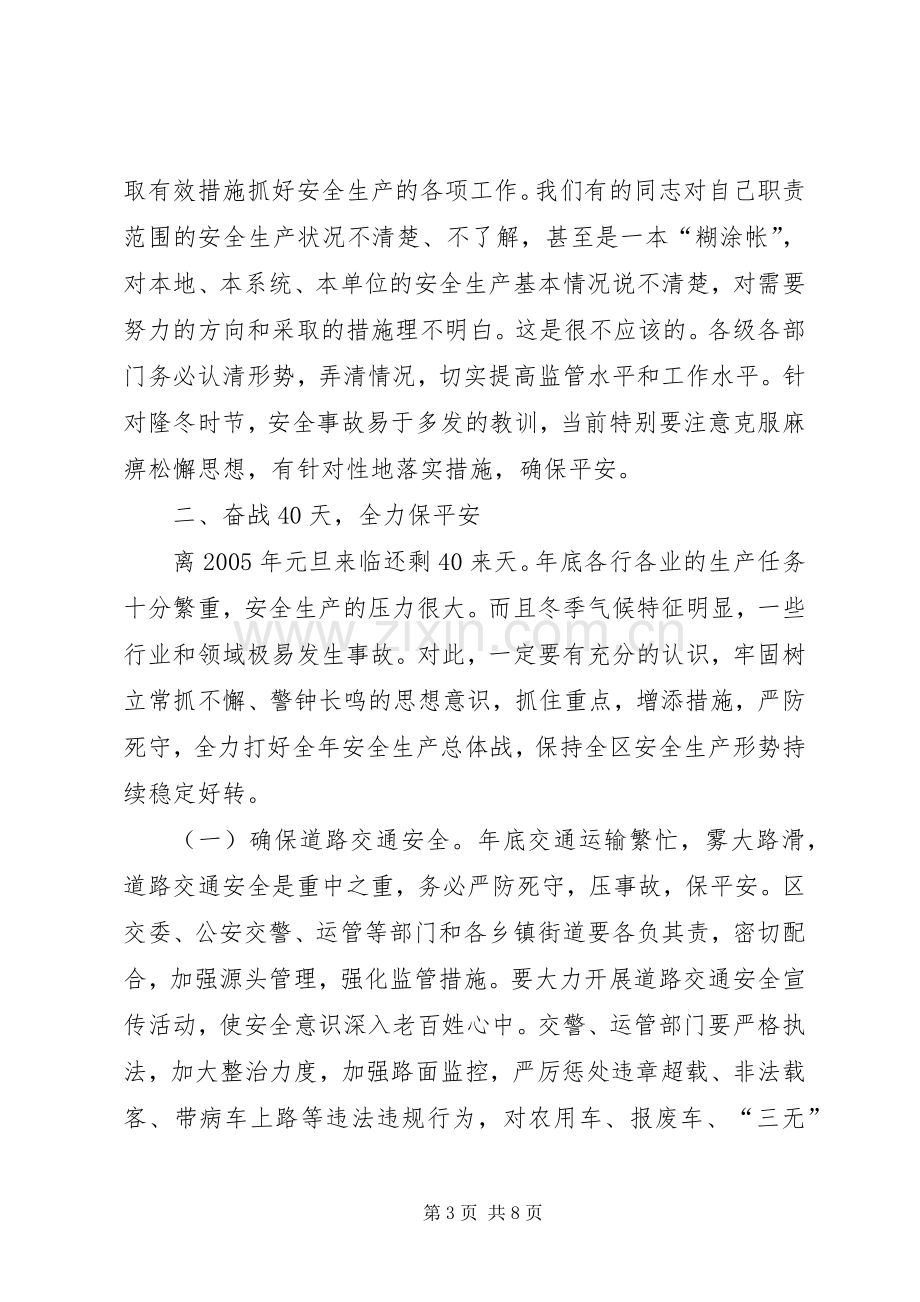 取有效措施抓好安全生产的各项工作。我们有的同志对自己职责范围的安全生产状况不清楚、不了解，甚至是一本“糊涂帐”，对本地、本系统、本单位的安全生产基本情况说不清楚，对需要努力的方向和采取的措施理不明白。这是很不应该的。各级各部门务必认清形势，弄清情况，切实提高监管水平和工作水平。针对隆冬时节，安全事故易于多发的教训，当前特别要注意克服麻痹松懈思想，有针对性地落实措施，确保平安。

二、奋战40天，全力保平安

离2005年元旦来临还剩40来天。年底各行各业的生产任务十分繁重，安全生产的压力很大。而且冬季气候特征明显，一些行业和领域极易发生事故。对此，一定要有充分的认识，牢固树立常抓不懈、警钟长鸣的思想意识，抓住重点，增添措施，严防死守，全力打好全年安全生产总体战，保持全区安全生产形势持续稳定好转。

（一）确保道路交通安全。年底交通运输繁忙，雾大路滑，道路交通安全是重中之重，务必严防死守，压事故，保平安。区交委、公安交警、运管等部门和各乡镇街道要各负其责，密切配合，加强源头管理，强化监管措施。要大力开展道路交通安全宣传活动，使安全意识深入老百姓心中。交警、运管部门要严格执法，加大整治力度，加强路面监控，严厉惩处违章超载、非法载客、带病车上路等违法违规行为，对农用车、报废车、“三无”

第3页 共8页

www.zixin.com.cn